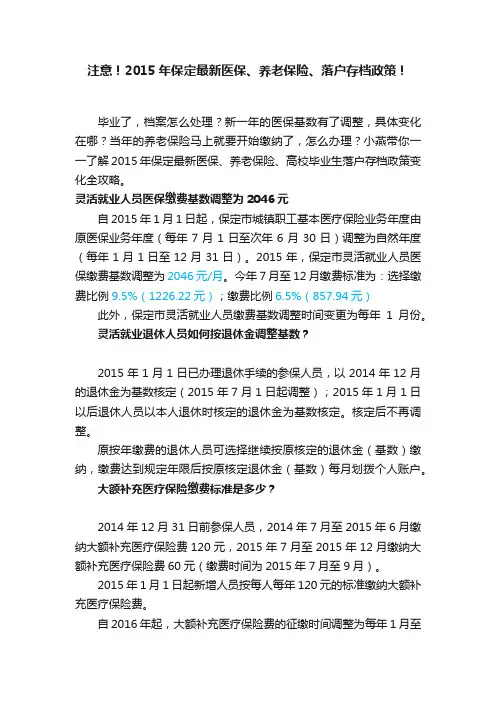 注意！2015 年保定最新医保、养老保险、落户存档政策！

毕业了，档案怎么处理？新一年的医保基数有了调整，具体变化在哪？当年的养老保险马上就要开始缴纳了，怎么办理？小燕带你一一了解 2015 年保定最新医保、养老保险、高校毕业生落户存档政策变化全攻略。

灵活就业人员医保缴费基数调整为 2046 元

自 2015 年 1 月 1 日起，保定市城镇职工基本医疗保险业务年度由原医保业务年度（每年 7 月 1 日至次年 6 月 30 日）调整为自然年度（每年 1 月 1 日至 12 月 31 日）。2015 年，保定市灵活就业人员医保缴费基数调整为 2046 元/月。今年 7 月至 12 月缴费标准为：选择缴费比例 9.5%（1226.22 元）；缴费比例 6.5%（857.94 元）

此外，保定市灵活就业人员缴费基数调整时间变更为每年 1 月份。

灵活就业退休人员如何按退休金调整基数？

2015 年 1 月 1 日已办理退休手续的参保人员，以 2014 年 12 月的退休金为基数核定（2015 年 7 月 1 日起调整）；2015 年 1 月 1 日以后退休人员以本人退休时核定的退休金为基数核定。核定后不再调整。

原按年缴费的退休人员可选择继续按原核定的退休金（基数）缴纳，缴费达到规定年限后按原核定退休金（基数）每月划拨个人账户。

大额补充医疗保险缴费标准是多少？

2014 年 12 月 31 日前参保人员，2014 年 7 月至 2015 年 6 月缴纳大额补充医疗保险费 120 元，2015 年 7 月至 2015 年 12 月缴纳大额补充医疗保险费 60 元（缴费时间为 2015 年 7 月至 9 月）。

2015 年 1 月 1 日起新增人员按每人每年 120 元的标准缴纳大额补充医疗保险费。

自 2016 年起，大额补充医疗保险费的征缴时间调整为每年 1 月至